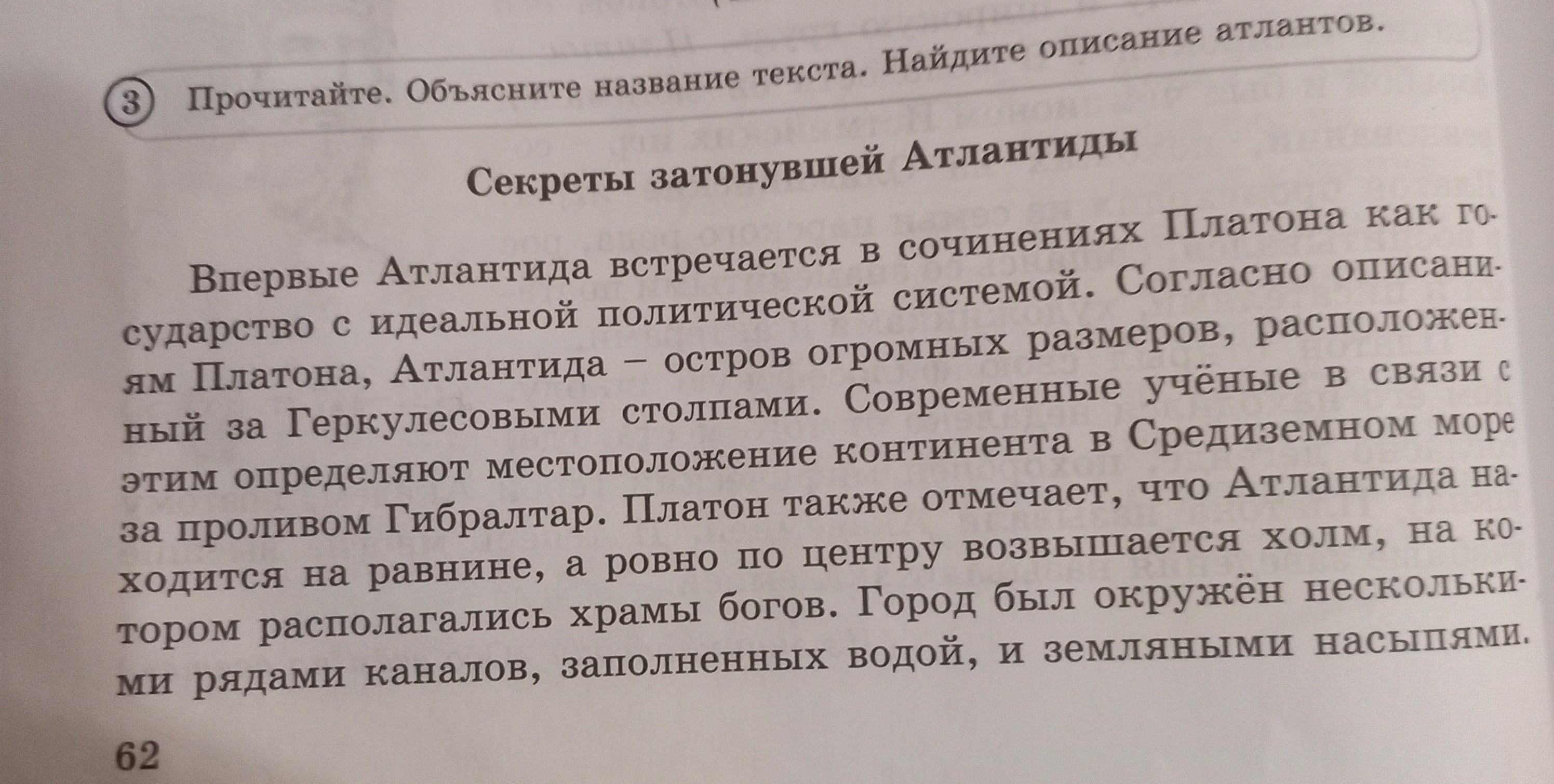 3 Прочитайте. Объясните название текста. Найдите описание атлантов.

Секреты затонувшей Атлантиды

Впервые Атлантида встречается в сочинениях Платона как государство с идеальной политической системой. Согласно описаниям Платона, Атлантида – остров огромных размеров, расположенный за Геркулесовыми столпами. Современные учёные в связи с этим определяют местоположение континента в Средиземном море за проливом Гибралтар. Платон также отмечает, что Атлантида находится на равнине, а ровно по центру возвышается холм, на котором располагались храмы богов. Город был окружён несколькими рядами каналов, заполненных водой, и земляными насыпями.

62